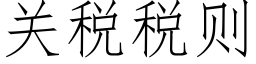 关税税则